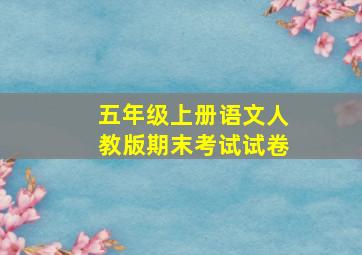 五年级上册语文人教版期末考试试卷